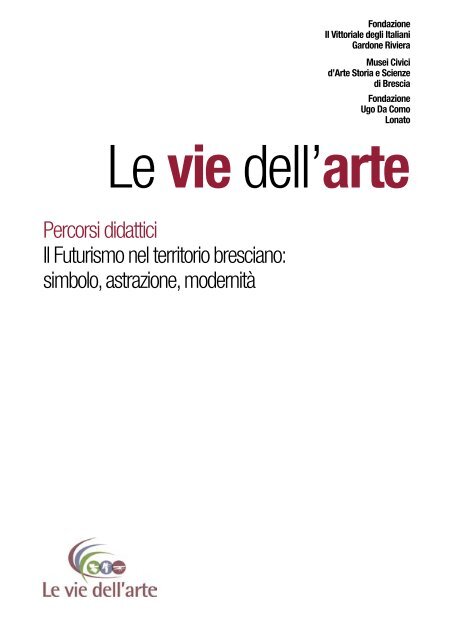 Fondazione
Il Vittoriale degli Italiani
Gardone Riviera

Musei Civici
d'Arte Storia e Scienze
di Brescia

Fondazione
Ugo Da Como
Lonato

Le vie dell'arte

Percorsi didattici
Il Futurismo nel territorio bresciano:
simbolo, astrazione, modernità

Le vie dell'arte